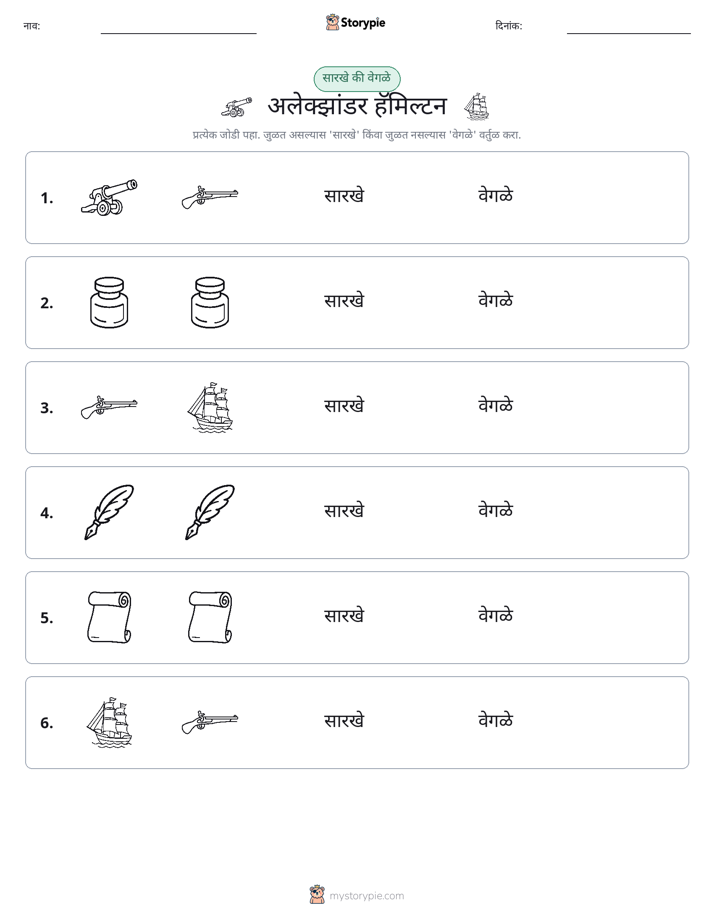 नाव: ____ Storypie दिनांक: ____

सारखे की वेगळे

अलेक्झांडर हॅमिल्टन

प्रत्येक जोडी पहा. जुळत असल्यास 'सारखे' किंवा जुळत नसल्यास 'वेगळे' वर्तुळ करा.

1. सारखे वेगळे

2. सारखे वेगळे

3. सारखे वेगळे

4. सारखे वेगळे

5. सारखे वेगळे

6. सारखे वेगळे

mystorypie.com